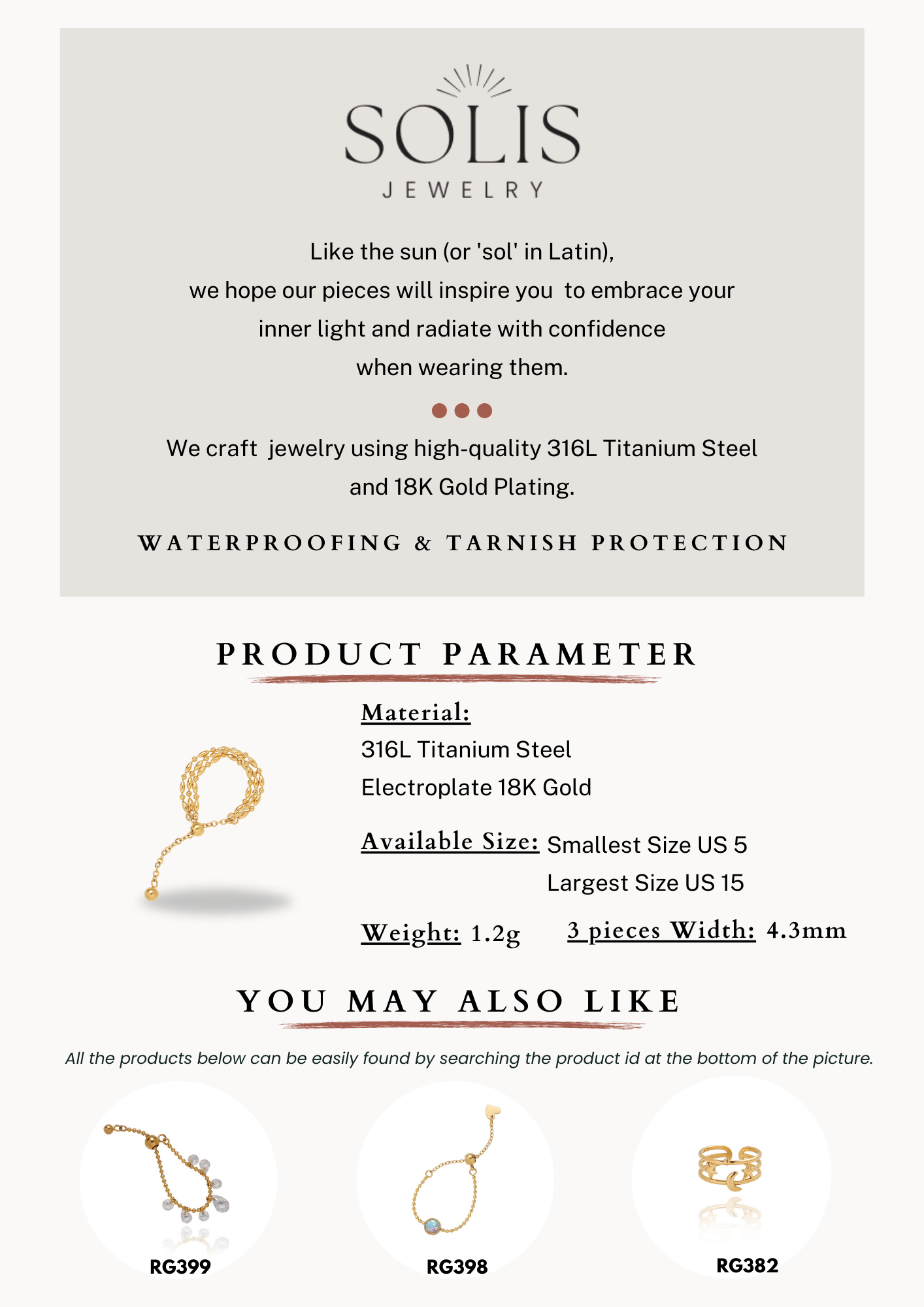 SOLIS
JEWELRY

Like the sun (or 'sol' in Latin),
we hope our pieces will inspire you to embrace your
inner light and radiate with confidence
when wearing them.

We craft jewelry using high-quality 316L Titanium Steel
and 18K Gold Plating.

WATERPROOFING & TARNISH PROTECTION

PRODUCT PARAMETER

Material:
316L Titanium Steel
Electroplate 18K Gold

Available Size: Smallest Size US 5
Largest Size US 15

Weight: 1.2g 3 pieces Width: 4.3mm

YOU MAY ALSO LIKE

All the products below can be easily found by searching the product id at the bottom of the picture.

RG399

RG398

RG382